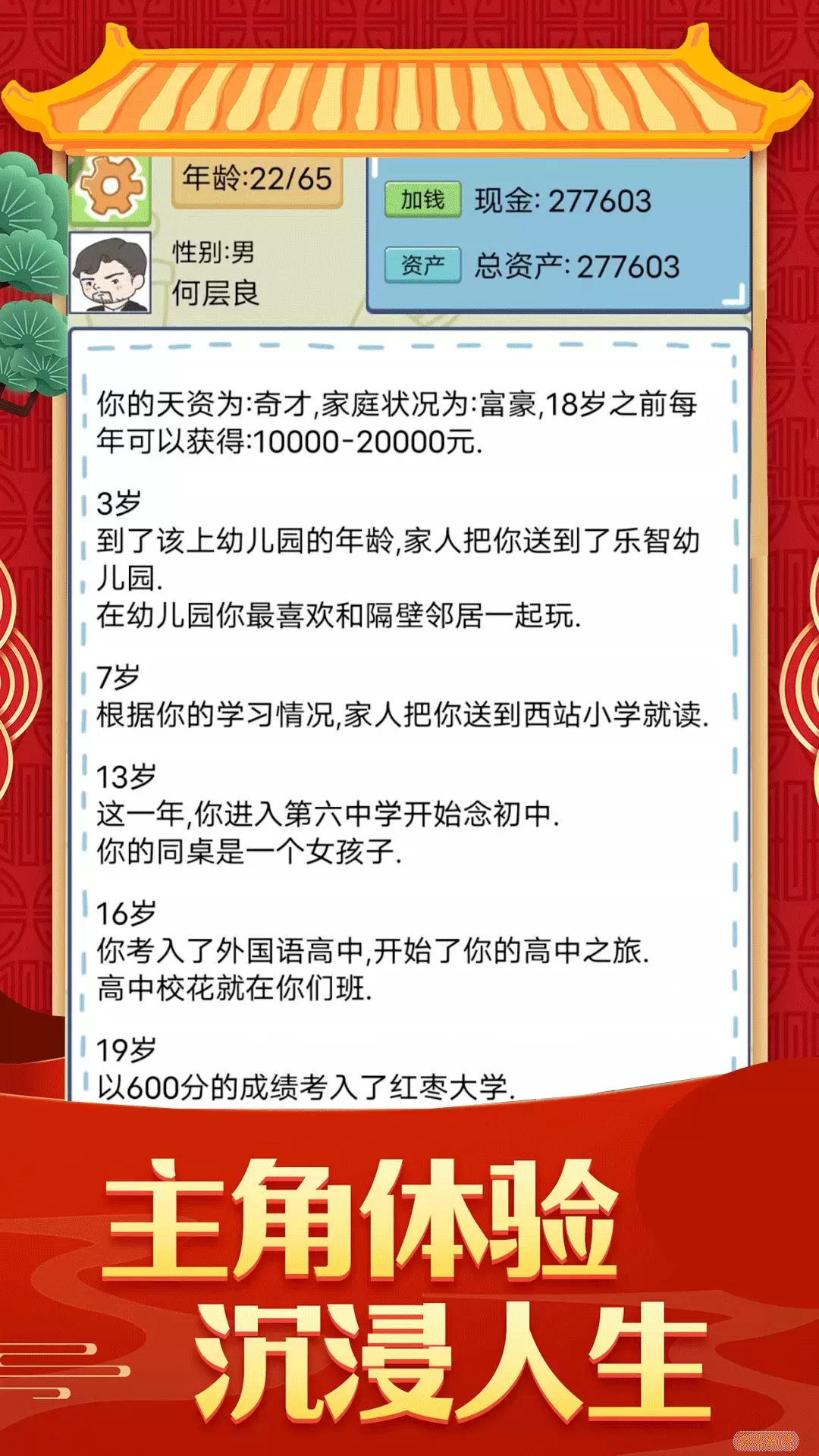 年龄:22/65

性别:男
何层良

加钱 现金: 277603

资产 总资产: 277603

你的天资为:奇才,家庭状况为:富豪,18岁之前每年可以获得:10000-20000元.

3岁
到了该上幼儿园的年龄,家人把你送到了乐智幼儿园.
在幼儿园你最喜欢和隔壁邻居一起玩.

7岁
根据你的学习情况,家人把你送到西站小学就读.

13岁
这一年,你进入第六中学开始念初中.
你的同桌是一个女孩子.

16岁
你考入了外国语高中,开始了你的高中之旅.
高中校花就在你们班.

19岁
以600分的成绩考入了红枣大学.

主角体验
沉浸人生